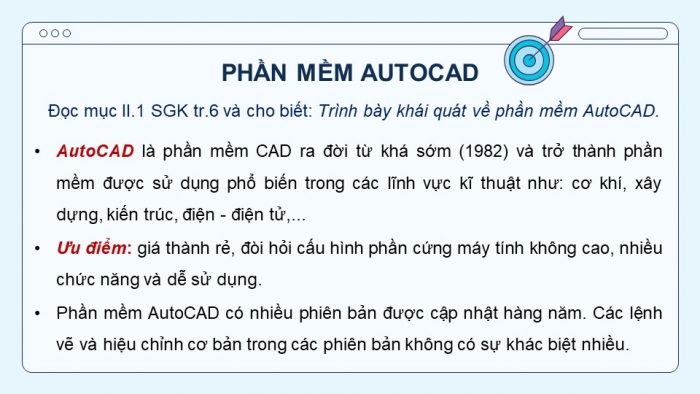 PHẦN MỀM AUTOCAD

Đọc mục II.1 SGK tr.6 và cho biết: Trình bày khái quát về phần mềm AutoCAD.

• AutoCAD là phần mềm CAD ra đời từ khá sớm (1982) và trở thành phần mềm được sử dụng phổ biến trong các lĩnh vực kĩ thuật như: cơ khí, xây dựng, kiến trúc, điện - điện tử,...

• Ưu điểm: giá thành rẻ, đòi hỏi cấu hình phần cứng máy tính không cao, nhiều chức năng và dễ sử dụng.

• Phần mềm AutoCAD có nhiều phiên bản được cập nhật hàng năm. Các lệnh vẽ và hiệu chỉnh cơ bản trong các phiên bản không có sự khác biệt nhiều.